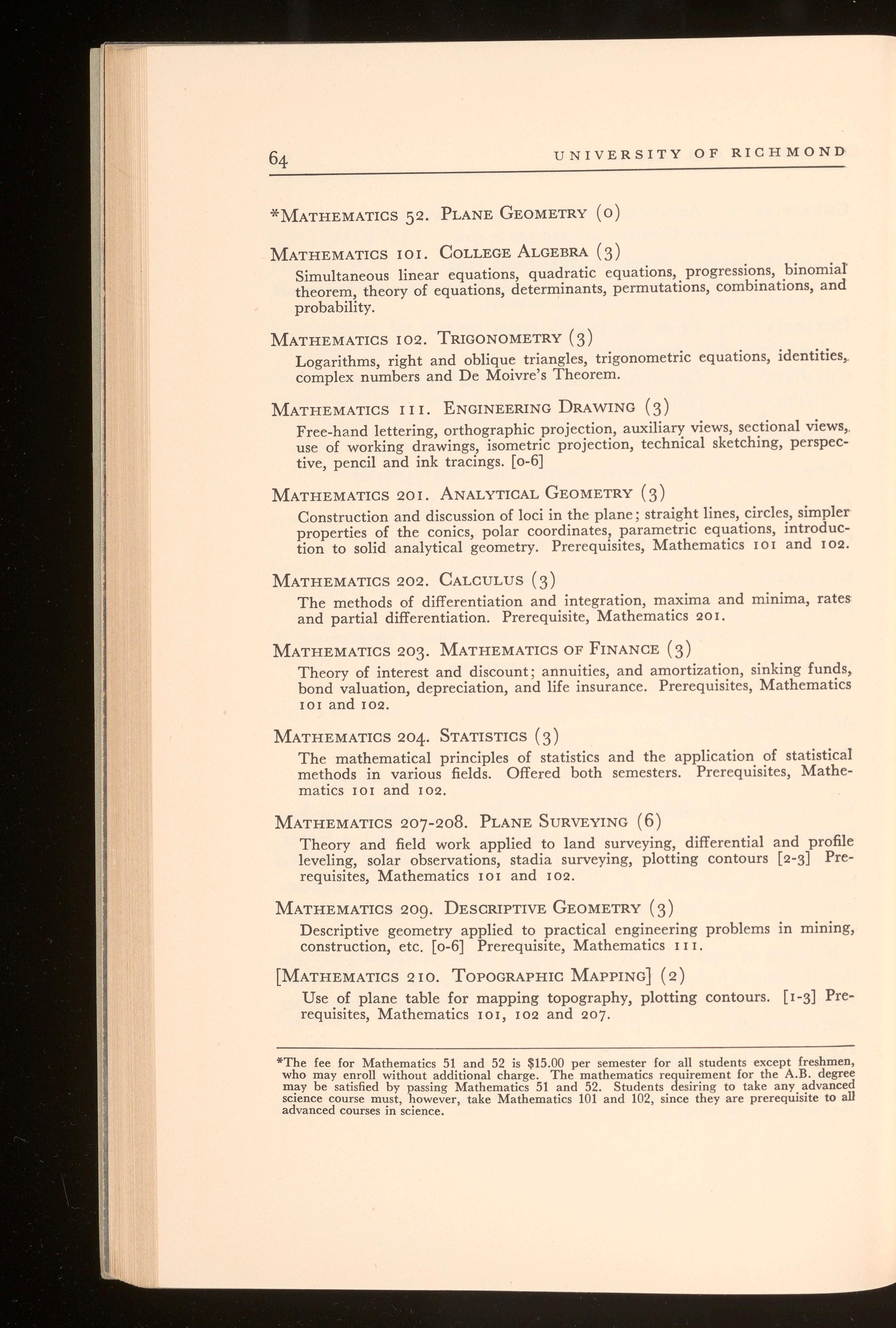 64 UNIVERSITY OF RICHMOND

*MATHEMATICS 52. PLANE GEOMETRY (0)

MATHEMATICS 101. COLLEGE ALGEBRA (3)
Simultaneous linear equations, quadratic equations, progressions, binomial theorem, theory of equations, determinants, permutations, combinations, and probability.

MATHEMATICS 102. TRIGONOMETRY (3)
Logarithms, right and oblique triangles, trigonometric equations, identities, complex numbers and De Moivre's Theorem.

MATHEMATICS 111. ENGINEERING DRAWING (3)
Free-hand lettering, orthographic projection, auxiliary views, sectional views, use of working drawings, isometric projection, technical sketching, perspective, pencil and ink tracings. [0-6]

MATHEMATICS 201. ANALYTICAL GEOMETRY (3)
Construction and discussion of loci in the plane; straight lines, circles, simpler properties of the conics, polar coordinates, parametric equations, introduction to solid analytical geometry. Prerequisites, Mathematics 101 and 102.

MATHEMATICS 202. CALCULUS (3)
The methods of differentiation and integration, maxima and minima, rates and partial differentiation. Prerequisite, Mathematics 201.

MATHEMATICS 203. MATHEMATICS OF FINANCE (3)
Theory of interest and discount; annuities, and amortization, sinking funds, bond valuation, depreciation, and life insurance. Prerequisites, Mathematics 101 and 102.

MATHEMATICS 204. STATISTICS (3)
The mathematical principles of statistics and the application of statistical methods in various fields. Offered both semesters. Prerequisites, Mathematics 101 and 102.

MATHEMATICS 207-208. PLANE SURVEYING (6)
Theory and field work applied to land surveying, differential and profile leveling, solar observations, stadia surveying, plotting contours [2-3] Prerequisites, Mathematics 101 and 102.

MATHEMATICS 209. DESCRIPTIVE GEOMETRY (3)
Descriptive geometry applied to practical engineering problems in mining, construction, etc. [0-6] Prerequisite, Mathematics 111.

[MATHEMATICS 210. TOPOGRAPHIC MAPPING] (2)
Use of plane table for mapping topography, plotting contours. [1-3] Prerequisites, Mathematics 101, 102 and 207.

*The fee for Mathematics 51 and 52 is $15.00 per semester for all students except freshmen, who may enroll without additional charge. The mathematics requirement for the A.B. degree may be satisfied by passing Mathematics 51 and 52. Students desiring to take any advanced science course must, however, take Mathematics 101 and 102, since they are prerequisite to all advanced courses in science.